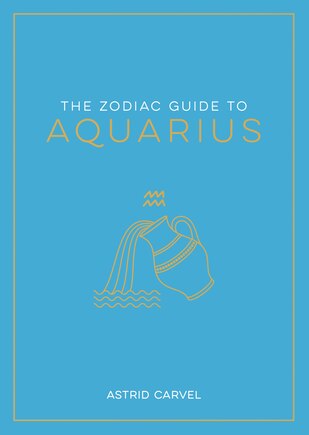 THE ZODIAC GUIDE TO
AQUARIUS

ASTRID CARVEL